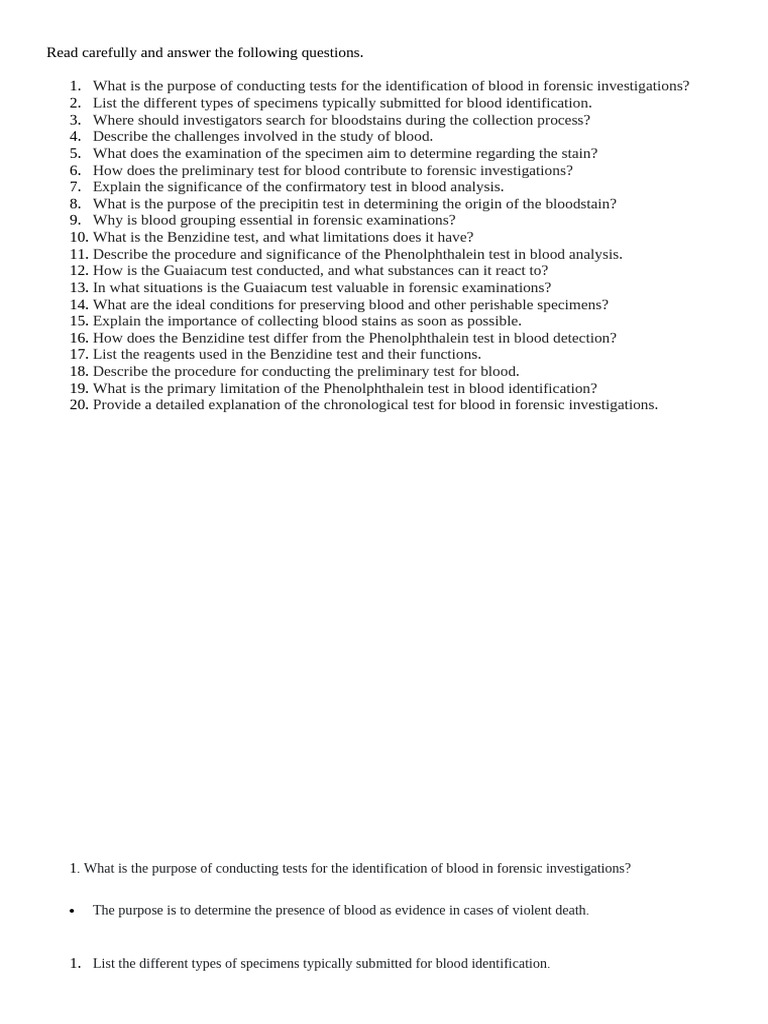 Read carefully and answer the following questions.

1. What is the purpose of conducting tests for the identification of blood in forensic investigations?
2. List the different types of specimens typically submitted for blood identification.
3. Where should investigators search for bloodstains during the collection process?
4. Describe the challenges involved in the study of blood.
5. What does the examination of the specimen aim to determine regarding the stain?
6. How does the preliminary test for blood contribute to forensic investigations?
7. Explain the significance of the confirmatory test in blood analysis.
8. What is the purpose of the precipitin test in determining the origin of the bloodstain?
9. Why is blood grouping essential in forensic examinations?
10. What is the Benzidine test, and what limitations does it have?
11. Describe the procedure and significance of the Phenolphthalein test in blood analysis.
12. How is the Guaiacum test conducted, and what substances can it react to?
13. In what situations is the Guaiacum test valuable in forensic examinations?
14. What are the ideal conditions for preserving blood and other perishable specimens?
15. Explain the importance of collecting blood stains as soon as possible.
16. How does the Benzidine test differ from the Phenolphthalein test in blood detection?
17. List the reagents used in the Benzidine test and their functions.
18. Describe the procedure for conducting the preliminary test for blood.
19. What is the primary limitation of the Phenolphthalein test in blood identification?
20. Provide a detailed explanation of the chronological test for blood in forensic investigations.

1. What is the purpose of conducting tests for the identification of blood in forensic investigations?

• The purpose is to determine the presence of blood as evidence in cases of violent death.

1. List the different types of specimens typically submitted for blood identification.